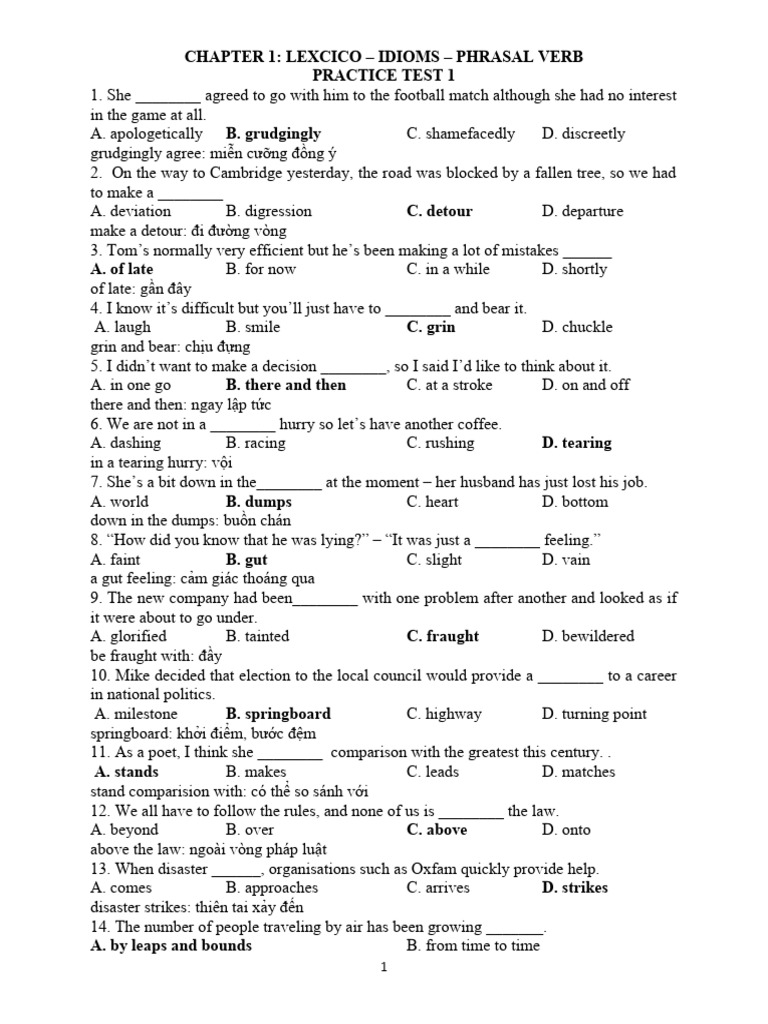 CHAPTER 1: LEXCICO – IDIOMS – PHRASAL VERB
PRACTICE TEST 1

1. She ________ agreed to go with him to the football match although she had no interest in the game at all.
A. apologetically B. grudgingly C. shamefacedly D. discreetly
grudgingly agree: miễn cưỡng đồng ý

2. On the way to Cambridge yesterday, the road was blocked by a fallen tree, so we had to make a ________
A. deviation B. digression C. detour D. departure
make a detour: đi đường vòng

3. Tom's normally very efficient but he's been making a lot of mistakes ______
A. of late B. for now C. in a while D. shortly
of late: gần đây

4. I know it's difficult but you'll just have to ________ and bear it.
A. laugh B. smile C. grin D. chuckle
grin and bear: chịu đựng

5. I didn't want to make a decision ________, so I said I'd like to think about it.
A. in one go B. there and then C. at a stroke D. on and off
there and then: ngay lập tức

6. We are not in a ________ hurry so let's have another coffee.
A. dashing B. racing C. rushing D. tearing
in a tearing hurry: vội

7. She's a bit down in the________ at the moment – her husband has just lost his job.
A. world B. dumps C. heart D. bottom
down in the dumps: buồn chán

8. "How did you know that he was lying?" – "It was just a ________ feeling."
A. faint B. gut C. slight D. vain
a gut feeling: cảm giác thoáng qua

9. The new company had been________ with one problem after another and looked as if it were about to go under.
A. glorified B. tainted C. fraught D. bewildered
be fraught with: đầy

10. Mike decided that election to the local council would provide a ________ to a career in national politics.
A. milestone B. springboard C. highway D. turning point
springboard: khởi điểm, bước đệm

11. As a poet, I think she ________ comparison with the greatest this century. .
A. stands B. makes C. leads D. matches
stand comparision with: có thể so sánh với

12. We all have to follow the rules, and none of us is ________ the law.
A. beyond B. over C. above D. onto
above the law: ngoài vòng pháp luật

13. When disaster ______, organisations such as Oxfam quickly provide help.
A. comes B. approaches C. arrives D. strikes
disaster strikes: thiên tai xảy đến

14. The number of people traveling by air has been growing _______.
A. by leaps and bounds B. from time to time

1